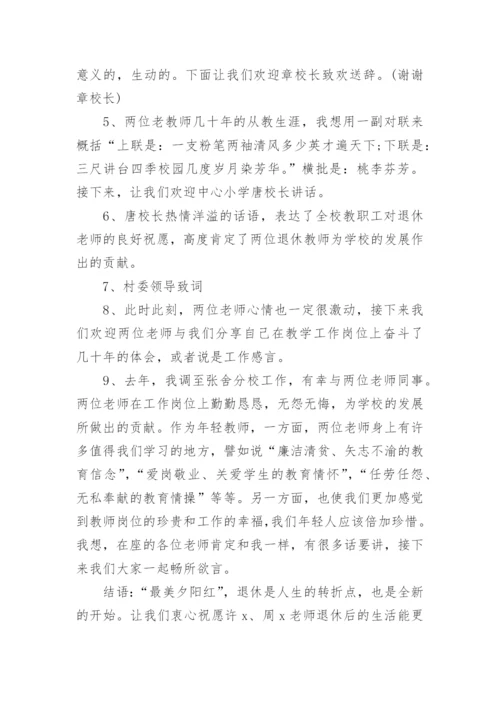 意义的，生动的。下面让我们欢迎章校长致欢送辞。（谢谢章校长）

5、两位老教师几十年的从教生涯，我想用一副对联来概括“上联是：一支粉笔两袖清风多少英才遍天下；下联是：三尺讲台四季校园几度岁月染芳华。”横批是：桃李芬芳。接下来，让我们欢迎中心小学唐校长讲话。

6、唐校长热情洋溢的话语，表达了全校教职工对退休老师的良好祝愿，高度肯定了两位退休教师为学校的发展作出的贡献。

7、村委领导致词

8、此时此刻，两位老师心情也一定很激动，接下来我们欢迎两位老师与我们分享自己在教学工作岗位上奋斗了几十年的体会，或者说是工作感言。

9、去年，我调至张舍分校工作，有幸与两位老师同事。两位老师在工作岗位上勤勤恳恳，无怨无悔，为学校的发展所做出的贡献。作为年轻教师，一方面，两位老师身上有许多值得我们学习的地方，譬如说“廉洁清贫、矢志不渝的教育信念”，“爱岗敬业、关爱学生的教育情怀”，“任劳任怨、无私奉献的教育情操”等等。另一方面，也使我们更加感觉到教师岗位的珍贵和工作的幸福，我们年轻人应该倍加珍惜。我想，在座的各位老师肯定和我一样，有很多话要讲，接下来我们大家一起畅所欲言。

结语：“最美夕阳红”，退休是人生的转折点，也是全新的开始。让我们衷心祝愿许 x、周 x 老师退休后的生活能更